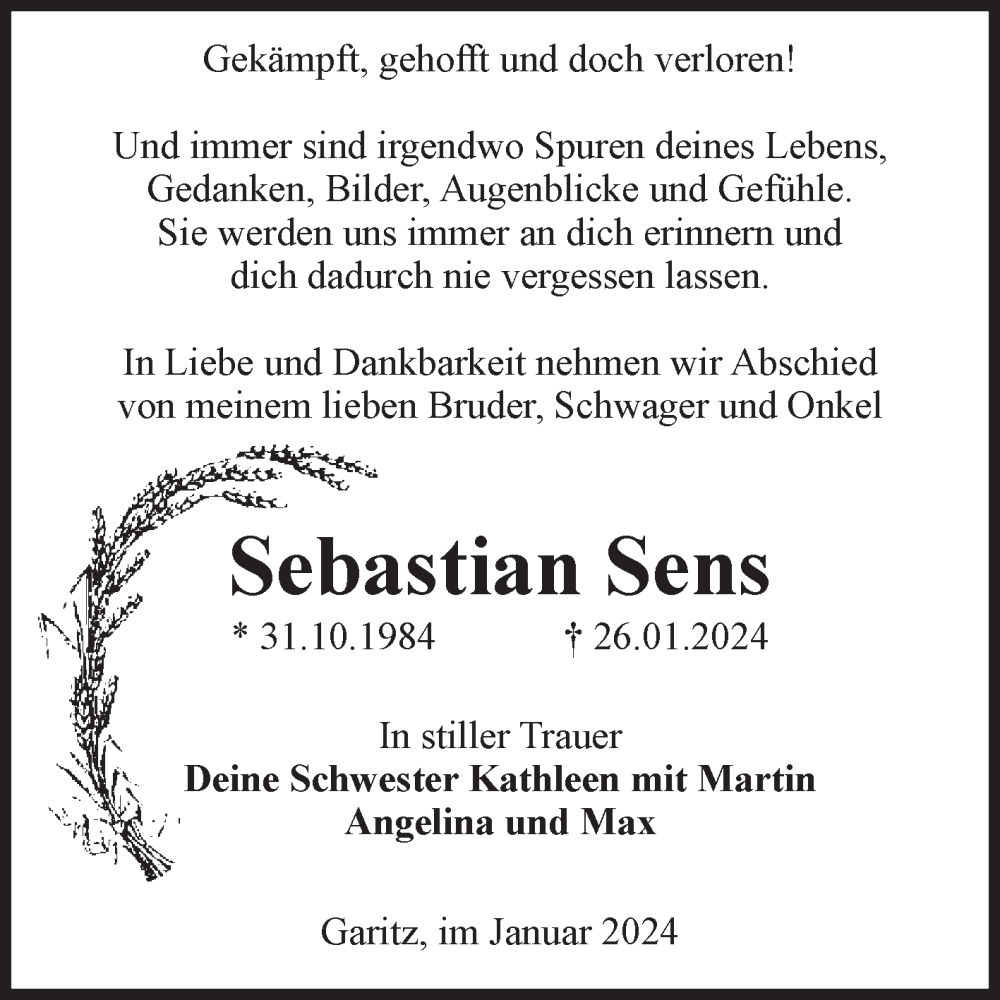 Gekämpft, gehofft und doch verloren!

Und immer sind irgendwo Spuren deines Lebens, Gedanken, Bilder, Augenblicke und Gefühle. Sie werden uns immer an dich erinnern und dich dadurch nie vergessen lassen.

In Liebe und Dankbarkeit nehmen wir Abschied von meinem lieben Bruder, Schwager und Onkel

Sebastian Sens

* 31.10.1984 † 26.01.2024

In stiller Trauer
Deine Schwester Kathleen mit Martin
Angelina und Max

Garitz, im Januar 2024